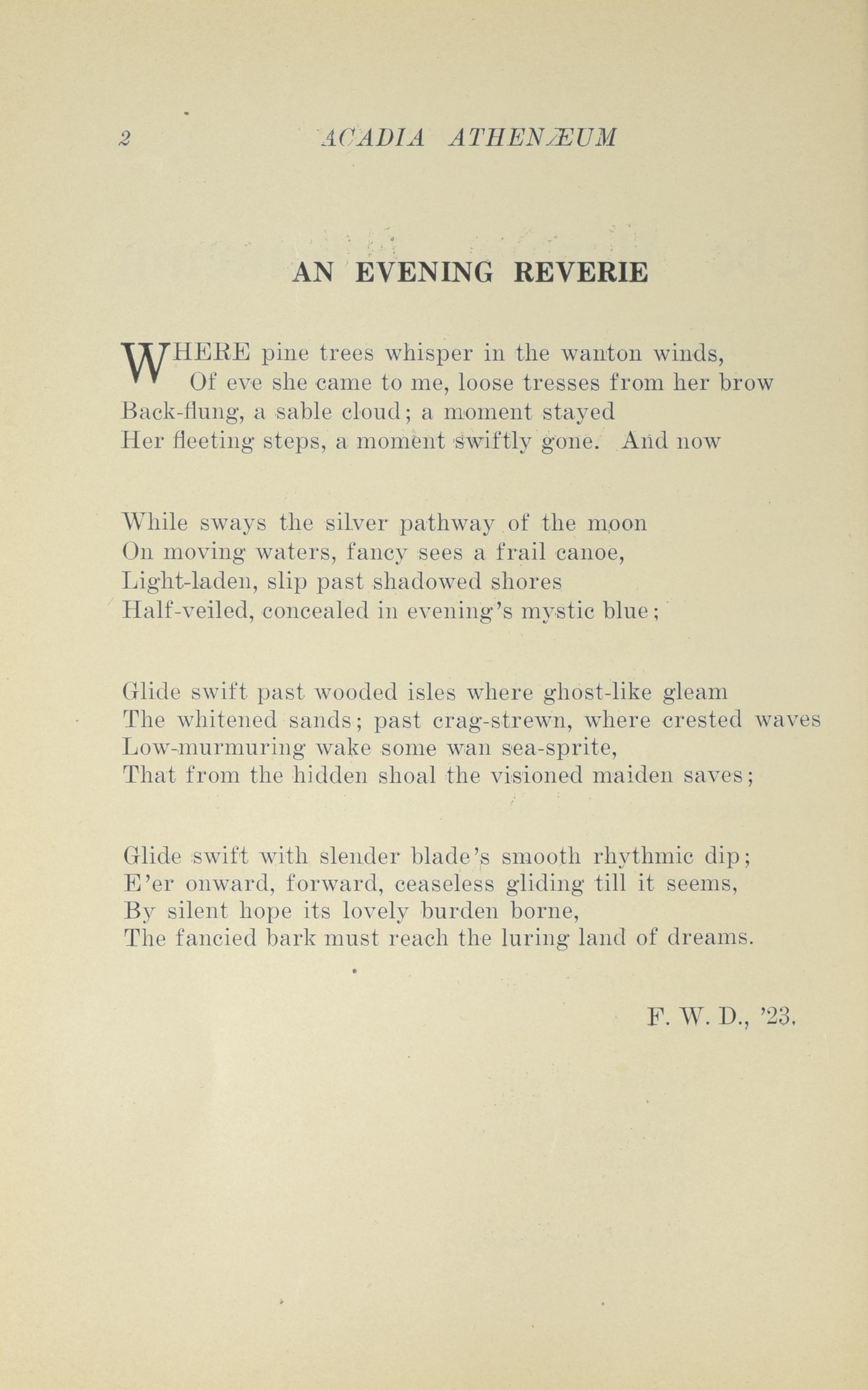 2 ACADIA ATHENÆUM

AN EVENING REVERIE

WHERE pine trees whisper in the wanton winds,
Of eve she came to me, loose tresses from her brow
Back-flung, a sable cloud; a moment stayed
Her fleeting steps, a moment swiftly gone. And now

While sways the silver pathway of the moon
On moving waters, fancy sees a frail canoe,
Light-laden, slip past shadowed shores
Half-veiled, concealed in evening's mystic blue;

Glide swift past wooded isles where ghost-like gleam
The whitened sands; past crag-strewn, where crested waves
Low-murmuring wake some wan sea-sprite,
That from the hidden shoal the visioned maiden saves;

Glide swift with slender blade's smooth rhythmic dip;
E'er onward, forward, ceaseless gliding till it seems,
By silent hope its lovely burden borne,
The fancied bark must reach the luring land of dreams.

F. W. D., '23.